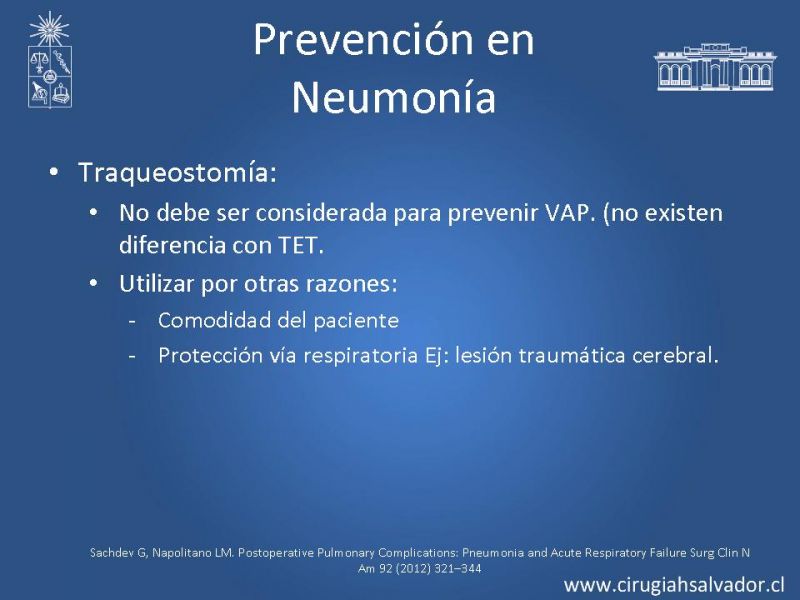 Prevención en Neumonía

• Traqueostomía:
  • No debe ser considerada para prevenir VAP. (no existen diferencia con TET.
  • Utilizar por otras razones:
    - Comodidad del paciente
    - Protección vía respiratoria Ej: lesión traumática cerebral.

Sachdev G, Napolitano LM. Postoperative Pulmonary Complications: Pneumonia and Acute Respiratory Failure Surg Clin N Am 92 (2012) 321–344

www.cirugiahsalvador.cl